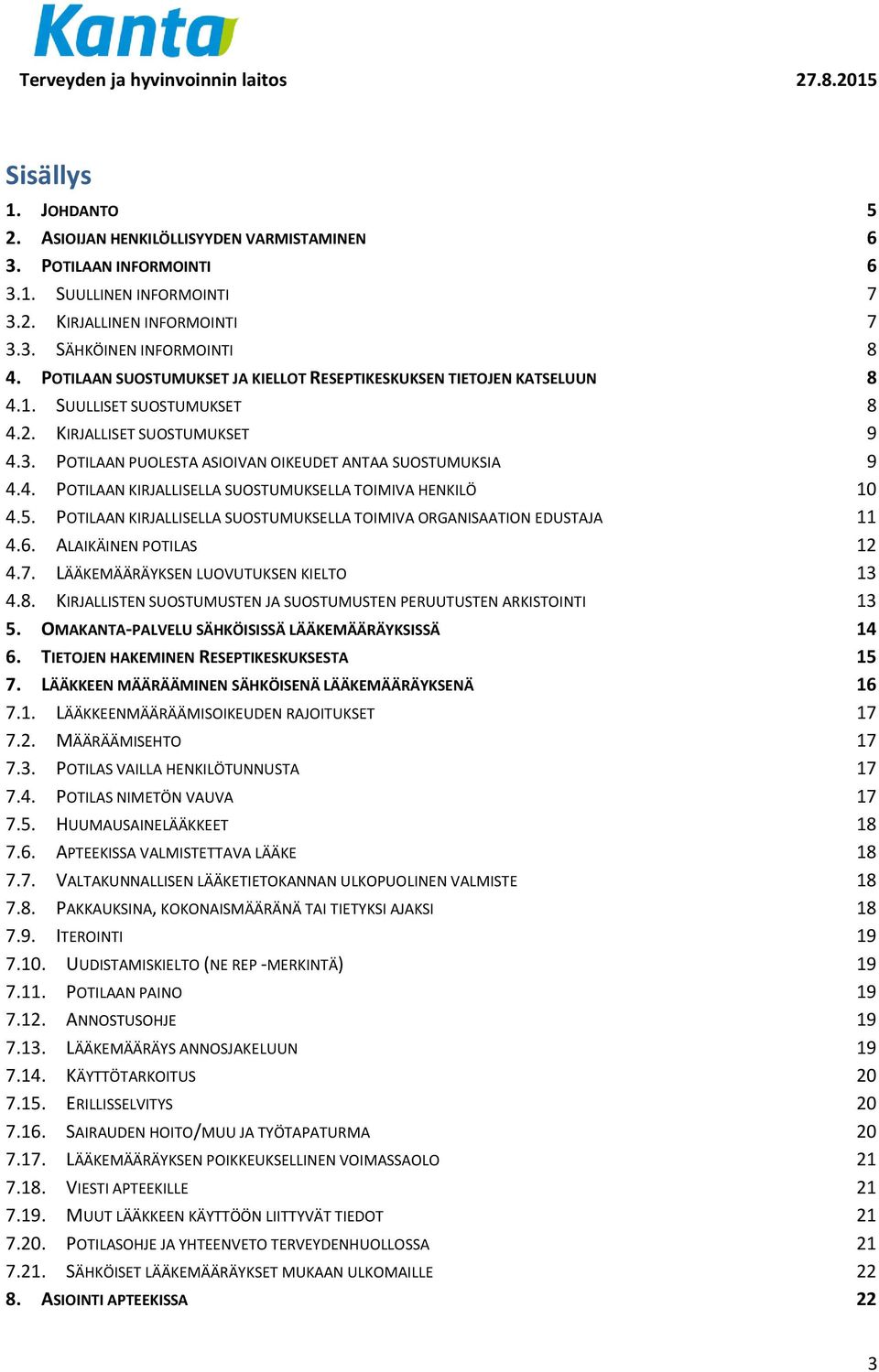 Kanta

Terveyden ja hyvinvoinnin laitos 27.8.2015

Sisällys

1. JOHDANTO 5
2. ASIOIJAN HENKILÖLLISYYDEN VARMISTAMINEN 6
3. POTILAAN INFORMOINTI 6
3.1. SUULLINEN INFORMOINTI 7
3.2. KIRJALLINEN INFORMOINTI 7
3.3. SÄHKÖINEN INFORMOINTI 8
4. POTILAAN SUOSTUMUKSET JA KIELLOT RESEPTIKESKUKSEN TIETOJEN KATSELUUN 8
4.1. SUULLISET SUOSTUMUKSET 8
4.2. KIRJALLISET SUOSTUMUKSET 9
4.3. POTILAAN PUOLESTA ASIOIVAN OIKEUDET ANTAA SUOSTUMUKSIA 9
4.4. POTILAAN KIRJALLISELLA SUOSTUMUKSELLA TOIMIVA HENKILÖ 10
4.5. POTILAAN KIRJALLISELLA SUOSTUMUKSELLA TOIMIVA ORGANISAATION EDUSTAJA 11
4.6. ALAIKÄINEN POTILAS 12
4.7. LÄÄKEMÄÄRÄYKSEN LUOVUTUKSEN KIELTO 13
4.8. KIRJALLISTEN SUOSTUMUSTEN JA SUOSTUMUSTEN PERUUTUSTEN ARKISTOINTI 13
5. OMAKANTA-PALVELU SÄHKÖISISSÄ LÄÄKEMÄÄRÄYKSISSÄ 14
6. TIETOJEN HAKEMINEN RESEPTIKESKUKSESTA 15
7. LÄÄKKEEN MÄÄRÄÄMINEN SÄHKÖISENÄ LÄÄKEMÄÄRÄYKSENÄ 16
7.1. LÄÄKKEENMÄÄRÄÄMISOIKEUDEN RAJOITUKSET 17
7.2. MÄÄRÄÄMISEHTO 17
7.3. POTILAS VAILLA HENKILÖTUNNUSTA 17
7.4. POTILAS NIMETÖN VAUVA 17
7.5. HUUMAUSAINELÄÄKKEET 18
7.6. APTEEKISSA VALMISTETTAVA LÄÄKE 18
7.7. VALTAKUNNALLISEN LÄÄKETIETOKANNAN ULKOPUOLINEN VALMISTE 18
7.8. PAKKAUKSINA, KOKONAISMÄÄRÄNÄ TAI TIETYKSI AJAKSI 18
7.9. ITEROINTI 19
7.10. UUDISTAMISKIELTO (NE REP -MERKINTÄ) 19
7.11. POTILAAN PAINO 19
7.12. ANNOSTUSOHJE 19
7.13. LÄÄKEMÄÄRÄYS ANNOSJAKELUUN 19
7.14. KÄYTTÖTARKOITUS 20
7.15. ERILLISSELVITYS 20
7.16. SAIRAUDEN HOITO/MUU JA TYÖTAPATURMA 20
7.17. LÄÄKEMÄÄRÄYKSEN POIKKEUKSELLINEN VOIMASSAOLO 21
7.18. VIESTI APTEEKILLE 21
7.19. MUUT LÄÄKKEEN KÄYTTÖÖN LIITTYVÄT TIEDOT 21
7.20. POTILASOHJE JA YHTEENVETO TERVEYDENHUOLLOSSA 21
7.21. SÄHKÖISET LÄÄKEMÄÄRÄYKSET MUKAAN ULKOMAILLE 22
8. ASIOINTI APTEEKISSA 22

3